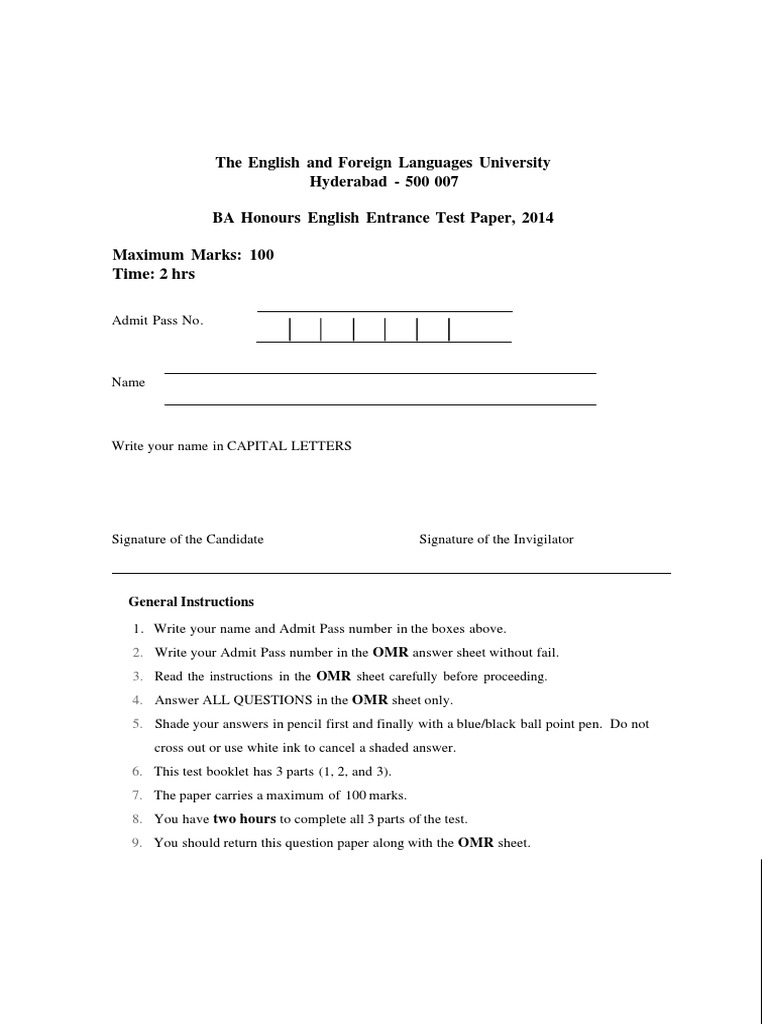 The English and Foreign Languages University
Hyderabad - 500 007

BA Honours English Entrance Test Paper, 2014

Maximum Marks: 100
Time: 2 hrs

Admit Pass No.

Name

Write your name in CAPITAL LETTERS

Signature of the Candidate

Signature of the Invigilator

General Instructions

1. Write your name and Admit Pass number in the boxes above.
2. Write your Admit Pass number in the OMR answer sheet without fail.
3. Read the instructions in the OMR sheet carefully before proceeding.
4. Answer ALL QUESTIONS in the OMR sheet only.
5. Shade your answers in pencil first and finally with a blue/black ball point pen. Do not cross out or use white ink to cancel a shaded answer.
6. This test booklet has 3 parts (1, 2, and 3).
7. The paper carries a maximum of 100 marks.
8. You have two hours to complete all 3 parts of the test.
9. You should return this question paper along with the OMR sheet.